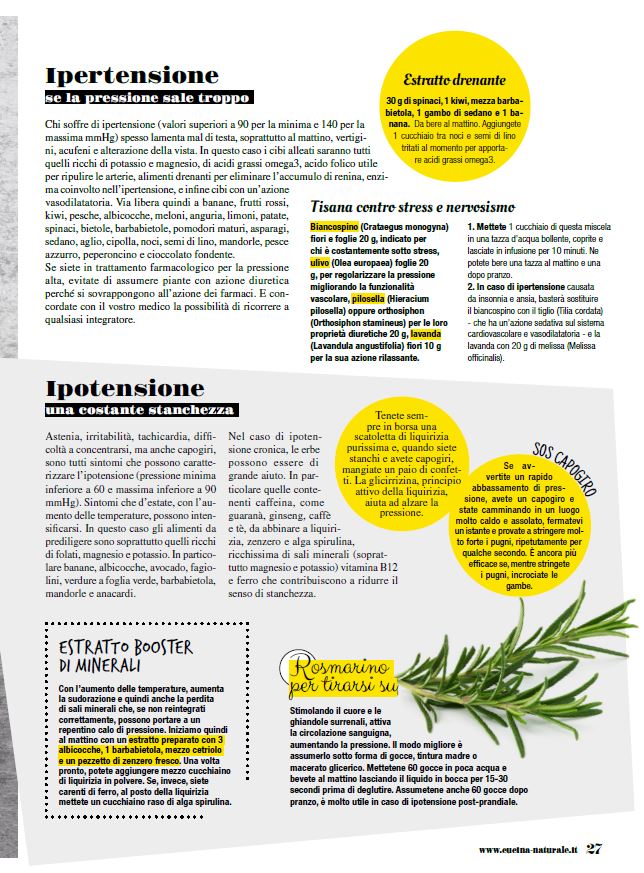 Ipertensione
se la pressione sale troppo

Chi soffre di ipertensione (valori superiori a 90 per la minima e 140 per la massima mmHg) spesso lamenta mal di testa, soprattutto al mattino, vertigini, acufeni e alterazione della vista. In questo caso i cibi alleati saranno tutti quelli ricchi di potassio e magnesio, di acidi grassi omega3, acido folico utile per ripulire le arterie, alimenti drenanti per eliminare l'accumulo di renina, enzima coinvolto nell'ipertensione, e infine cibi con un'azione vasodilatatoria. Via libera quindi a banane, frutti rossi, kiwi, pesche, albicocche, meloni, anguria, limoni, patate, spinaci, bietole, barbabietole, pomodori maturi, asparagi, sedano, aglio, cipolla, noci, semi di lino, mandorle, pesce azzurro, peperoncino e cioccolato fondente.
Se siete in trattamento farmacologico per la pressione alta, evitate di assumere piante con azione diuretica perché si sovrappongono all'azione dei farmaci. E concordate con il vostro medico la possibilità di ricorrere a qualsiasi integratore.

Estratto drenante
30 g di spinaci, 1 kiwi, mezza barbabietola, 1 gambo di sedano e 1 banana. Da bere al mattino. Aggiungete 1 cucchiaio tra noci e semi di lino tritati al momento per apportare acidi grassi omega3.

Tisana contro stress e nervosismo
Biancospino (Crataegus monogyna) fiori e foglie 20 g, indicato per chi è costantemente sotto stress, ulivo (Olea europaea) foglie 20 g, per regolarizzare la pressione migliorando la funzionalità vascolare, pilosella (Hieracium pilosella) oppure orthosiphon (Orthosiphon stamineus) per le loro proprietà diuretiche 20 g, lavanda (Lavandula angustifolia) fiori 10 g per la sua azione rilassante.

1. Mettete 1 cucchiaio di questa miscela in una tazza d'acqua bollente, coprite e lasciate in infusione per 10 minuti. Ne potete bere una tazza al mattino e una dopo pranzo.
2. In caso di ipertensione causata da insonnia e ansia, basterà sostituire il biancospino con il tiglio (Tilia cordata) - che ha un'azione sedativa sul sistema cardiovascolare e vasodilatatoria - e la lavanda con 20 g di melissa (Melissa officinalis).

Ipotensione
una costante stanchezza

Astenia, irritabilità, tachicardia, difficoltà a concentrarsi, ma anche capogiri, sono tutti sintomi che possono caratterizzare l'ipotensione (pressione minima inferiore a 60 e massima inferiore a 90 mmHg). Sintomi che d'estate, con l'aumento delle temperature, possono intensificarsi. In questo caso gli alimenti da prediligere sono soprattutto quelli ricchi di folati, magnesio e potassio. In particolare banane, albicocche, avocado, fagiolini, verdure a foglia verde, barbabietola, mandorle e anacardi.

Nel caso di ipotensione cronica, le erbe possono essere di grande aiuto. In particolare quelle contenenti caffeina, come guaranà, ginseng, caffè e tè, da abbinare a liquirizia, zenzero e alga spirulina, ricchissima di sali minerali (soprattutto magnesio e potassio) vitamina B12 e ferro che contribuiscono a ridurre il senso di stanchezza.

Tenete sempre in borsa una scatoletta di liquirizia purissima e, quando siete stanchi e avete capogiri, mangiate un paio di confetti. La glicirrizina, principio attivo della liquirizia, aiuta ad alzare la pressione.

SOS CAPOGIRO
Se avvertite un rapido abbassamento di pressione, avete un capogiro e state camminando in un luogo molto caldo e assolato, fermatevi un istante e provate a stringere molto forte i pugni, ripetutamente per qualche secondo. È ancora più efficace se, mentre stringete i pugni, incrociate le gambe.

ESTRATTO BOOSTER DI MINERALI
Con l'aumento delle temperature, aumenta la sudorazione e quindi anche la perdita di sali minerali che, se non reintegrati correttamente, possono portare a un repentino calo di pressione. Iniziamo quindi al mattino con un estratto preparato con 3 albicocche, 1 barbabietola, mezzo cetriolo e un pezzetto di zenzero fresco. Una volta pronto, potete aggiungere mezzo cucchiaino di liquirizia in polvere. Se, invece, siete carenti di ferro, al posto della liquirizia mettete un cucchiaino raso di alga spirulina.

Rosmarino per tirarsi su
Stimolando il cuore e le ghiandole surrenali, attiva la circolazione sanguigna, aumentando la pressione. Il modo migliore è assumerlo sotto forma di gocce, tintura madre o macerato glicerico. Mettetene 60 gocce in poca acqua e bevete al mattino lasciando il liquido in bocca per 15-30 secondi prima di deglutire. Assumetene anche 60 gocce dopo pranzo, è molto utile in caso di ipotensione post-prandiale.

www.cucina-naturale.it 27